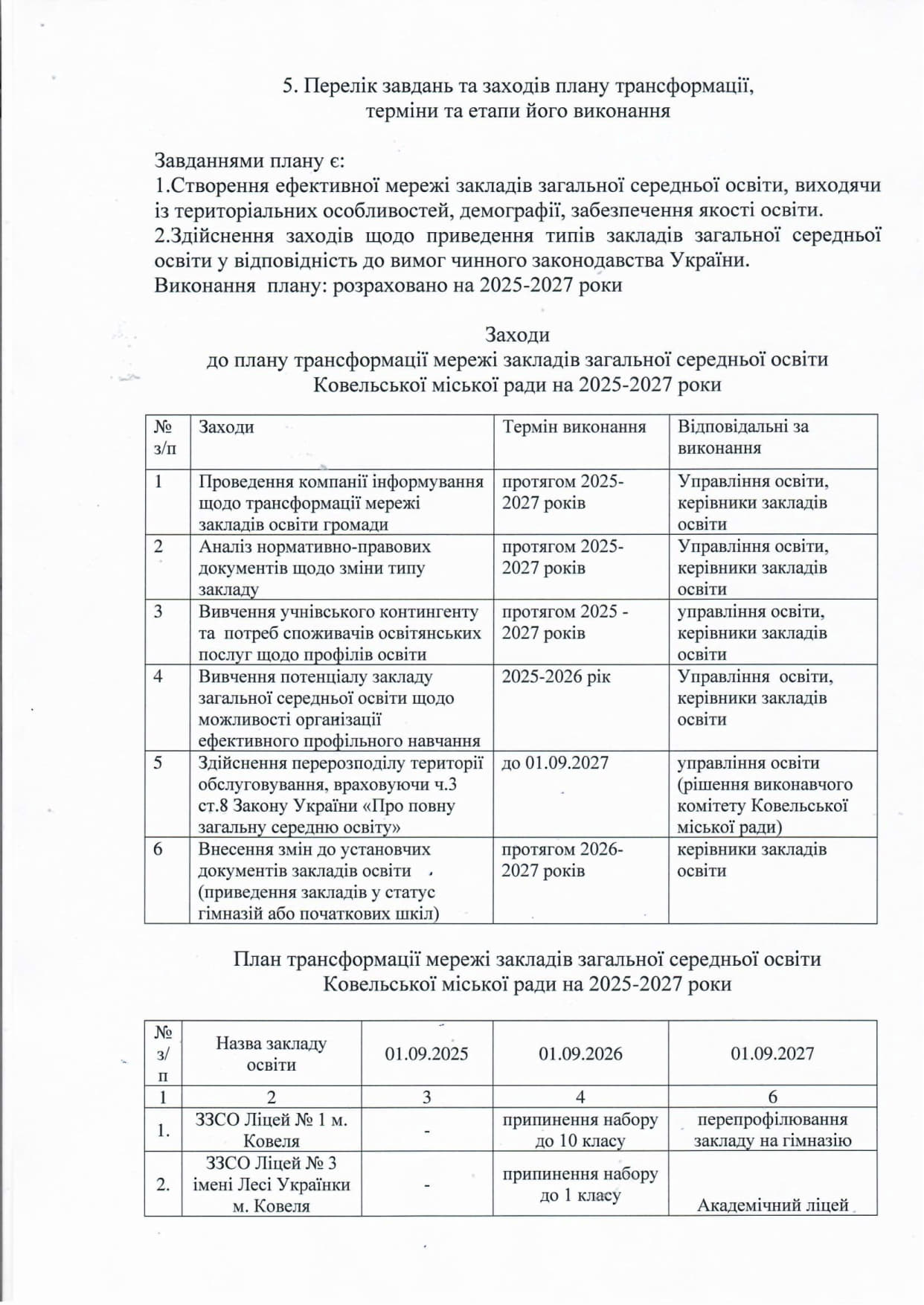 5. Перелік завдань та заходів плану трансформації, терміни та етапи його виконання

Завданнями плану є:
1.Створення ефективної мережі закладів загальної середньої освіти, виходячи із територіальних особливостей, демографії, забезпечення якості освіти.
2.Здійснення заходів щодо приведення типів закладів загальної середньої освіти у відповідність до вимог чинного законодавства України.
Виконання плану: розраховано на 2025-2027 роки

Заходи
до плану трансформації мережі закладів загальної середньої освіти Ковельської міської ради на 2025-2027 роки

| № з/п | Заходи | Термін виконання | Відповідальні за виконання |
|---|---|---|---|
| 1 | Проведення компанії інформування щодо трансформації мережі закладів освіти громади | протягом 2025-2027 років | Управління освіти, керівники закладів освіти |
| 2 | Аналіз нормативно-правових документів щодо зміни типу закладу | протягом 2025-2027 років | Управління освіти, керівники закладів освіти |
| 3 | Вивчення учнівського контингенту та потреб споживачів освітянських послуг щодо профілів освіти | протягом 2025 - 2027 років | управління освіти, керівники закладів освіти |
| 4 | Вивчення потенціалу закладу загальної середньої освіти щодо можливості організації ефективного профільного навчання | 2025-2026 рік | Управління освіти, керівники закладів освіти |
| 5 | Здійснення перерозподілу території обслуговування, враховуючи ч.3 ст.8 Закону України «Про повну загальну середню освіту» | до 01.09.2027 | управління освіти (рішення виконавчого комітету Ковельської міської ради) |
| 6 | Внесення змін до установчих документів закладів освіти (приведення закладів у статус гімназій або початкових шкіл) | протягом 2026-2027 років | керівники закладів освіти |

План трансформації мережі закладів загальної середньої освіти Ковельської міської ради на 2025-2027 роки

| № з/п | Назва закладу освіти | 01.09.2025 | 01.09.2026 | 01.09.2027 |
|---|---|---|---|---|
| 1 | 2 | 3 | 4 | 6 |
| 1. | ЗЗСО Ліцей № 1 м. Ковеля | - | припинення набору до 10 класу | перепрофілювання закладу на гімназію |
| 2. | ЗЗСО Ліцей № 3 імені Лесі Українки м. Ковеля | - | припинення набору до 1 класу | Академічний ліцей |